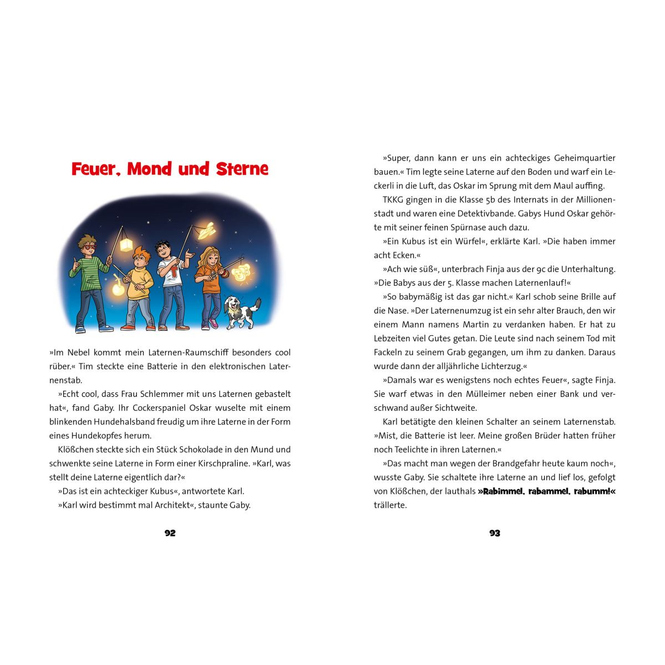 Feuer, Mond und Sterne

»Im Nebel kommt mein Laternen-Raumschiff besonders cool rüber.« Tim steckte eine Batterie in den elektronischen Laternenstab.

»Echt cool, dass Frau Schlemmer mit uns Laternen gebastelt hat«, fand Gaby. Ihr Cockerspaniel Oskar wuselte mit einem blinkenden Hundehalsband freudig um ihre Laterne in der Form eines Hundekopfes herum.

Klößchen steckte sich ein Stück Schokolade in den Mund und schwenkte seine Laterne in Form einer Kirschpraline. »Karl, was stellt deine Laterne eigentlich dar?«

»Das ist ein achteckiger Kubus«, antwortete Karl.

»Karl wird bestimmt mal Architekt«, staunte Gaby.

92

»Super, dann kann er uns ein achteckiges Geheimquartier bauen.« Tim legte seine Laterne auf den Boden und warf ein Leckerli in die Luft, das Oskar im Sprung mit dem Maul auffing.

TKKG gingen in die Klasse 5b des Internats in der Millionenstadt und waren eine Detektivbande. Gabys Hund Oskar gehörte mit seiner feinen Spürnase auch dazu.

»Ein Kubus ist ein Würfel«, erklärte Karl. »Die haben immer acht Ecken.«

»Ach wie süß«, unterbrach Finja aus der 9c die Unterhaltung. »Die Babys aus der 5. Klasse machen Laternenlauf!«

»So babymäßig ist das gar nicht.« Karl schob seine Brille auf die Nase. »Der Laternenumzug ist ein sehr alter Brauch, den wir einem Mann namens Martin zu verdanken haben. Er hat zu Lebzeiten viel Gutes getan. Die Leute sind nach seinem Tod mit Fackeln zu seinem Grab gegangen, um ihm zu danken. Daraus wurde dann der alljährliche Lichterzug.«

»Damals war es wenigstens noch echtes Feuer«, sagte Finja. Sie warf etwas in den Mülleimer neben einer Bank und verschwand außer Sichtweite.

Karl betätigte den kleinen Schalter an seinem Laternenstab. »Mist, die Batterie ist leer. Meine großen Brüder hatten früher noch Teelichte in ihren Laternen.«

»Das macht man wegen der Brandgefahr heute kaum noch«, wusste Gaby. Sie schaltete ihre Laterne an und lief los, gefolgt von Klößchen, der lauthals »Rabimmel, rabammel, rabumm!« trällerte.

93